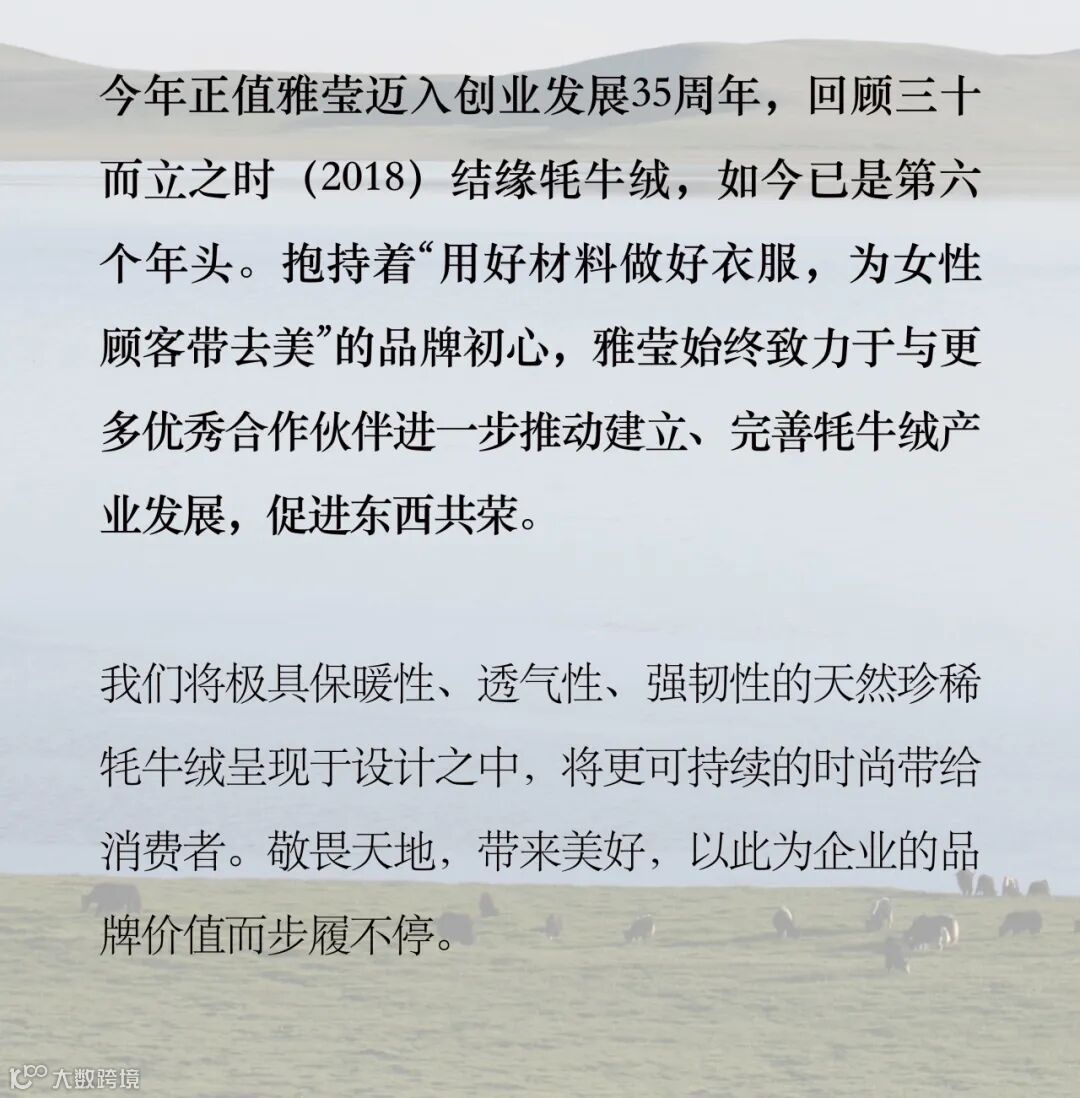 今年正值雅莹迈入创业发展35周年，回顾三十而立之时（2018）结缘牦牛绒，如今已是第六个年头。抱持着“用好材料做好衣服，为女性顾客带去美”的品牌初心，雅莹始终致力于与更多优秀合作伙伴进一步推动建立、完善牦牛绒产业发展，促进东西共荣。

我们将极具保暖性、透气性、强韧性的天然珍稀牦牛绒呈现于设计之中，将更可持续的时尚带给消费者。敬畏天地，带来美好，以此为企业的品牌价值而步履不停。

大数跨境